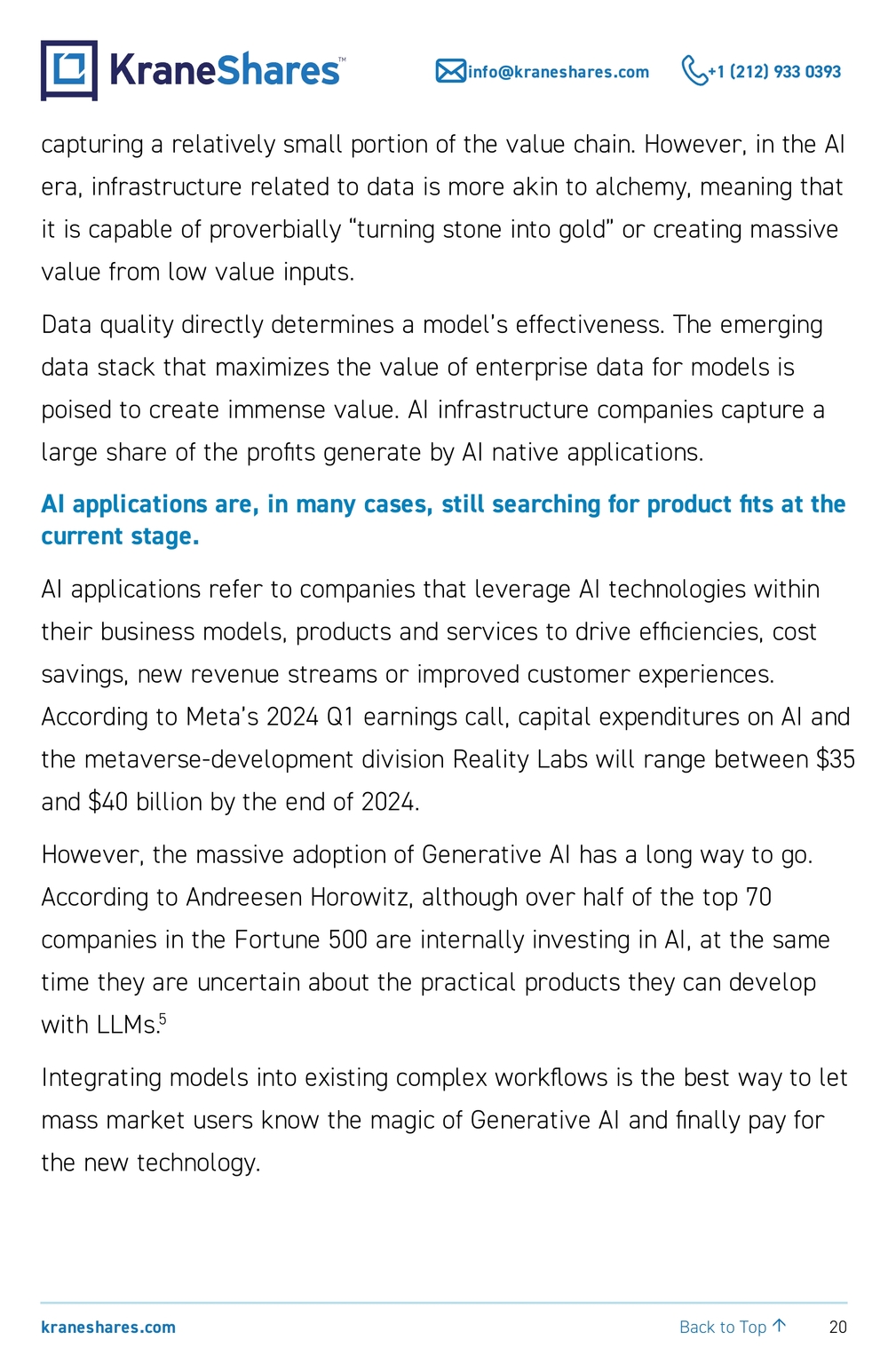 KraneShares™

info@kraneshares.com

+1 (212) 933 0393

capturing a relatively small portion of the value chain. However, in the AI era, infrastructure related to data is more akin to alchemy, meaning that it is capable of proverbially "turning stone into gold" or creating massive value from low value inputs.

Data quality directly determines a model's effectiveness. The emerging data stack that maximizes the value of enterprise data for models is poised to create immense value. AI infrastructure companies capture a large share of the profits generate by AI native applications.

AI applications are, in many cases, still searching for product fits at the current stage.

AI applications refer to companies that leverage AI technologies within their business models, products and services to drive efficiencies, cost savings, new revenue streams or improved customer experiences. According to Meta's 2024 Q1 earnings call, capital expenditures on AI and the metaverse-development division Reality Labs will range between $35 and $40 billion by the end of 2024.

However, the massive adoption of Generative AI has a long way to go. According to Andreesen Horowitz, although over half of the top 70 companies in the Fortune 500 are internally investing in AI, at the same time they are uncertain about the practical products they can develop with LLMs.$^{5}$

Integrating models into existing complex workflows is the best way to let mass market users know the magic of Generative AI and finally pay for the new technology.

kraneshares.com

Back to Top ↑

20